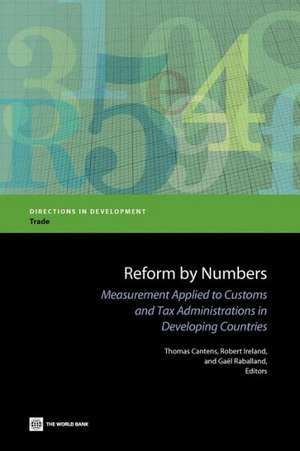 DIRECTIONS IN DEVELOPMENT
Trade

Reform by Numbers
Measurement Applied to Customs and Tax Administrations in Developing Countries

Thomas Cantens, Robert Ireland, and Gaël Raballand, Editors

THE WORLD BANK